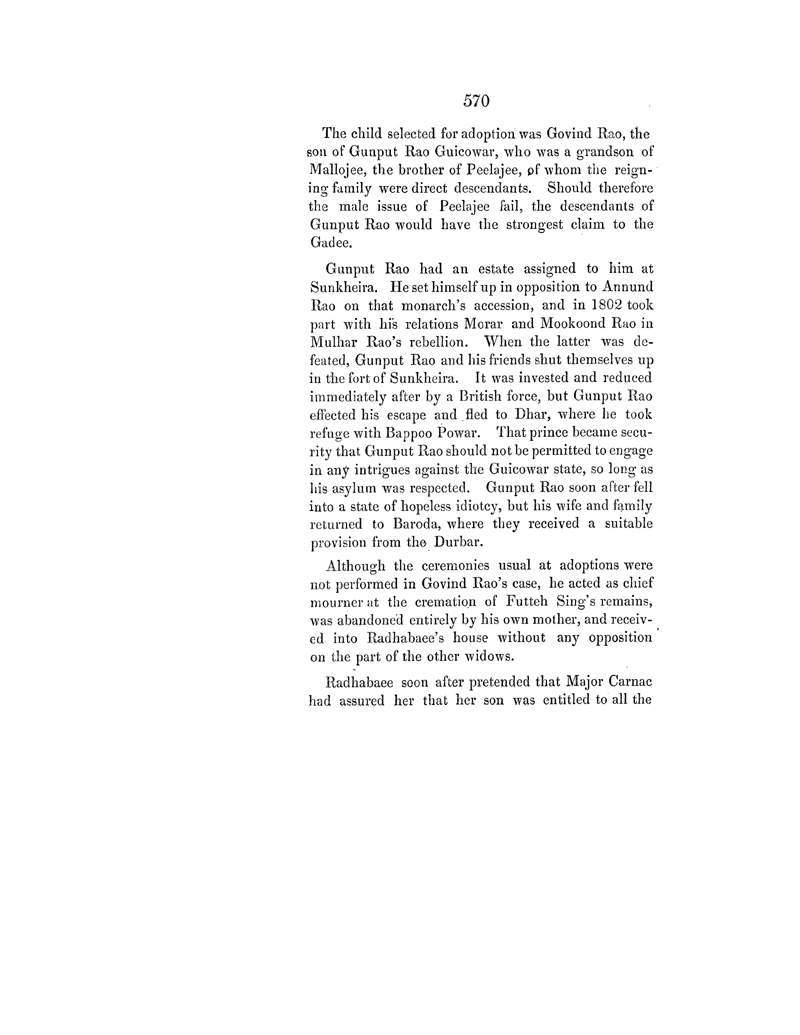 570

The child selected for adoption was Govind Rao, the son of Gunput Rao Guicowar, who was a grandson of Mallojee, the brother of Peelajee, of whom the reigning family were direct descendants. Should therefore the male issue of Peelajee fail, the descendants of Gunput Rao would have the strongest claim to the Gadee.

Gunput Rao had an estate assigned to him at Sunkheira. He set himself up in opposition to Annund Rao on that monarch's accession, and in 1802 took part with his relations Morar and Mookoond Rao in Mulhar Rao's rebellion. When the latter was defeated, Gunput Rao and his friends shut themselves up in the fort of Sunkheira. It was invested and reduced immediately after by a British force, but Gunput Rao effected his escape and fled to Dhar, where he took refuge with Bappoo Powar. That prince became security that Gunput Rao should not be permitted to engage in any intrigues against the Guicowar state, so long as his asylum was respected. Gunput Rao soon after fell into a state of hopeless idiotcy, but his wife and family returned to Baroda, where they received a suitable provision from the Durbar.

Although the ceremonies usual at adoptions were not performed in Govind Rao's case, he acted as chief mourner at the cremation of Futteh Sing's remains, was abandoned entirely by his own mother, and received into Radhabaee's house without any opposition on the part of the other widows.

Radhabaee soon after pretended that Major Carnac had assured her that her son was entitled to all the